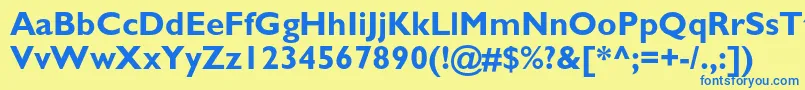 AaBbCcDdEeFfGgHhIiJjKkLlMmNnOoPpQqRrSsTtUu
VvWwXxYyZz1234567890(!@#$%?&[*^;=+-/.,:])
fontsforyou.com